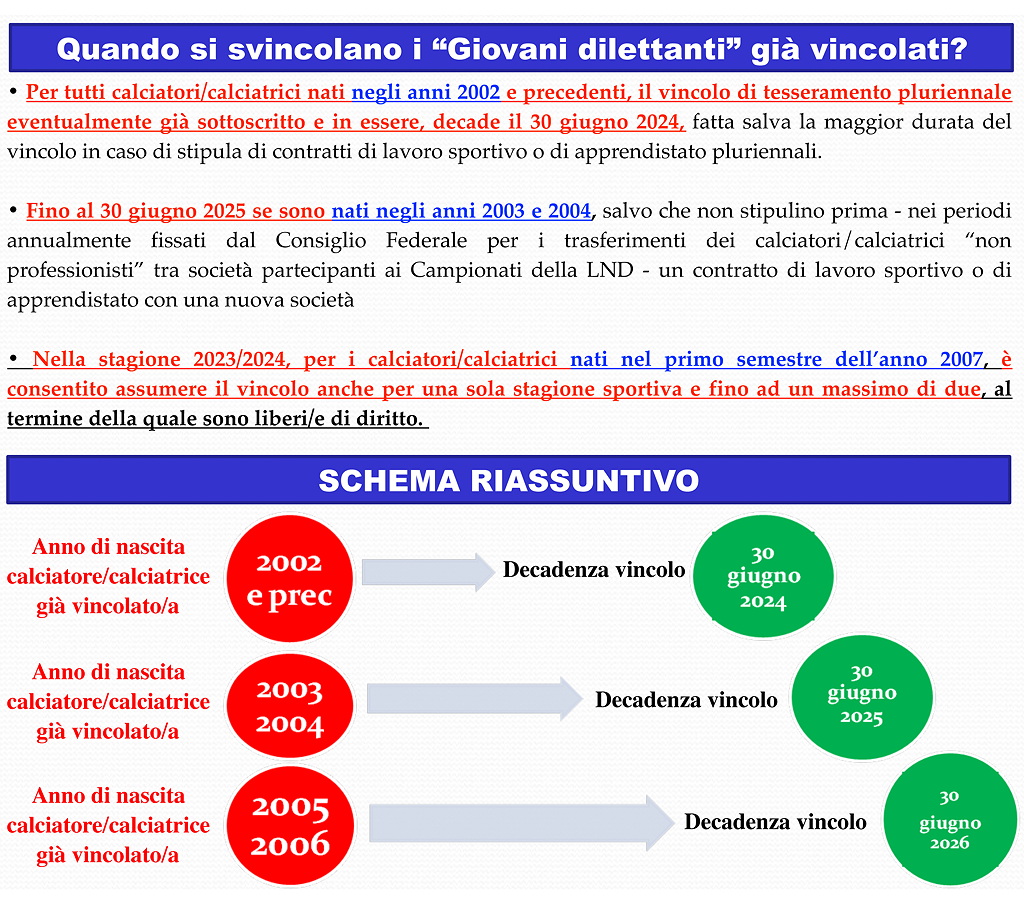 Quando si svincolano i “Giovani dilettanti” già vincolati?

• Per tutti calciatori/calciatrici nati negli anni 2002 e precedenti, il vincolo di tesseramento pluriennale eventualmente già sottoscritto e in essere, decade il 30 giugno 2024, fatta salva la maggior durata del vincolo in caso di stipula di contratti di lavoro sportivo o di apprendistato pluriennali.

• Fino al 30 giugno 2025 se sono nati negli anni 2003 e 2004, salvo che non stipulino prima - nei periodi annualmente fissati dal Consiglio Federale per i trasferimenti dei calciatori/calciatrici “non professionisti” tra società partecipanti ai Campionati della LND - un contratto di lavoro sportivo o di apprendistato con una nuova società

• Nella stagione 2023/2024, per i calciatori/calciatrici nati nel primo semestre dell’anno 2007, è consentito assumere il vincolo anche per una sola stagione sportiva e fino ad un massimo di due, al termine della quale sono liberi/e di diritto.

SCHEMA RIASSUNTIVO

Anno di nascita calciatore/calciatrice già vincolato/a

2002 e prec

Decadenza vincolo

30 giugno 2024

Anno di nascita calciatore/calciatrice già vincolato/a

2003 2004

Decadenza vincolo

30 giugno 2025

Anno di nascita calciatore/calciatrice già vincolato/a

2005 2006

Decadenza vincolo

30 giugno 2026